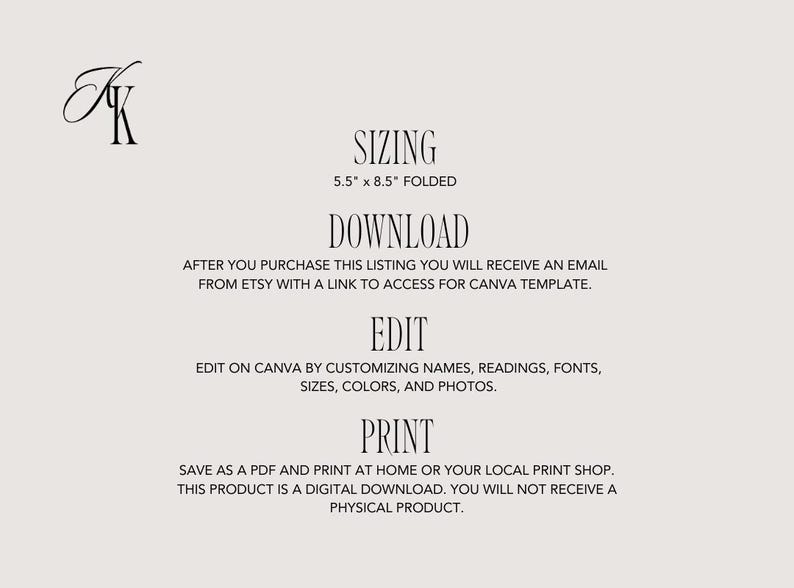 KK

SIZING
5.5" x 8.5" FOLDED

DOWNLOAD
AFTER YOU PURCHASE THIS LISTING YOU WILL RECEIVE AN EMAIL FROM ETSY WITH A LINK TO ACCESS FOR CANVA TEMPLATE.

EDIT
EDIT ON CANVA BY CUSTOMIZING NAMES, READINGS, FONTS, SIZES, COLORS, AND PHOTOS.

PRINT
SAVE AS A PDF AND PRINT AT HOME OR YOUR LOCAL PRINT SHOP. THIS PRODUCT IS A DIGITAL DOWNLOAD. YOU WILL NOT RECEIVE A PHYSICAL PRODUCT.